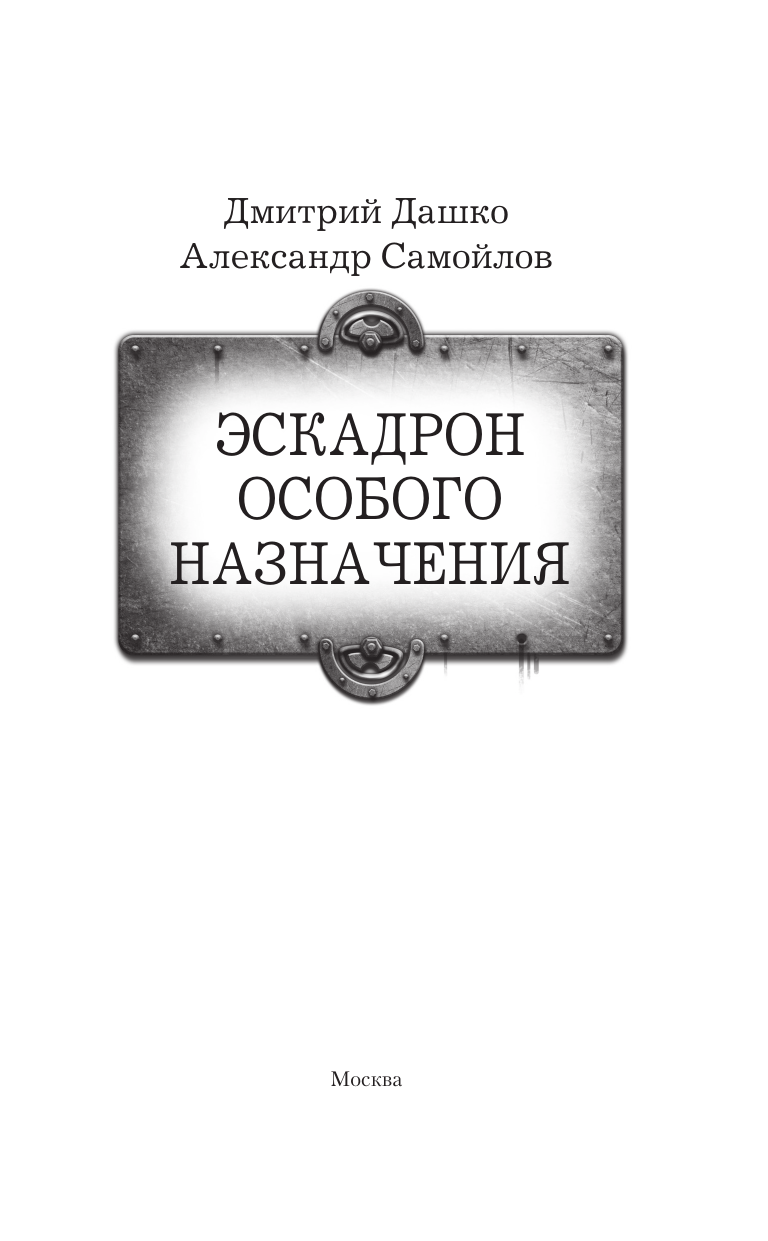 Дмитрий Дашко
Александр Самойлов

ЭСКАДРОН
ОСОБОГО
НАЗНАЧЕНИЯ

Москва